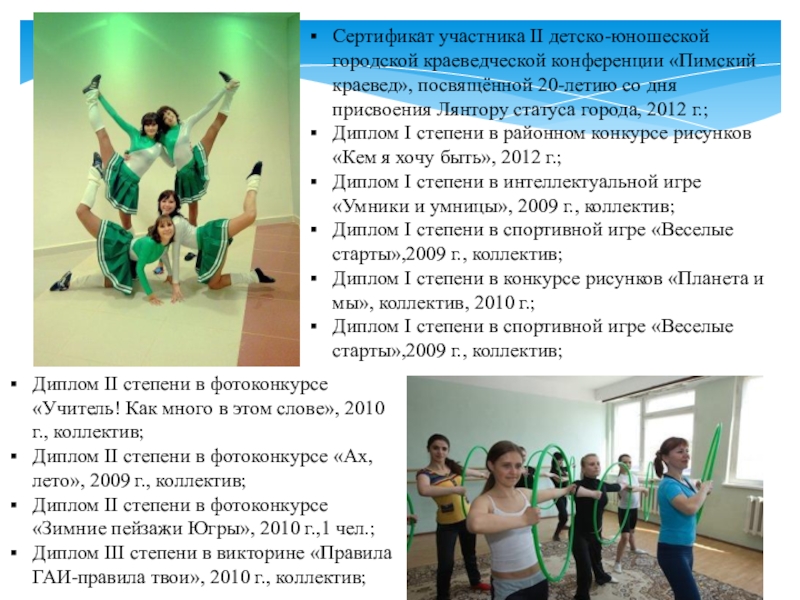 ▪ Сертификат участника II детско-юношеской городской краеведческой конференции «Пимский краевед», посвящённой 20-летию со дня присвоения Лянтору статуса города, 2012 г.;
▪ Диплом I степени в районном конкурсе рисунков «Кем я хочу быть», 2012 г.;
▪ Диплом I степени в интеллектуальной игре «Умники и умницы», 2009 г., коллектив;
▪ Диплом I степени в спортивной игре «Веселые старты»,2009 г., коллектив;
▪ Диплом I степени в конкурсе рисунков «Планета и мы», коллектив, 2010 г.;
▪ Диплом I степени в спортивной игре «Веселые старты»,2009 г., коллектив;

▪ Диплом II степени в фотоконкурсе «Учитель! Как много в этом слове», 2010 г., коллектив;
▪ Диплом II степени в фотоконкурсе «Ах, лето», 2009 г., коллектив;
▪ Диплом II степени в фотоконкурсе «Зимние пейзажи Югры», 2010 г.,1 чел.;
▪ Диплом III степени в викторине «Правила ГАИ-правила твои», 2010 г., коллектив;